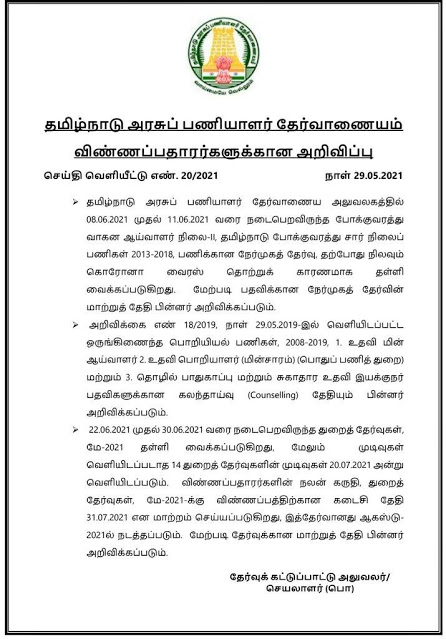 தமிழ்நாடு அரசுப் பணியாளர் தேர்வாணையம்

வாய்மையே வெல்லும்

தமிழ்நாடு அரசுப் பணியாளர் தேர்வாணையம்

விண்ணப்பதாரர்களுக்கான அறிவிப்பு

செய்தி வெளியீட்டு எண். 20/2021 நாள் 29.05.2021

➢ தமிழ்நாடு அரசுப் பணியாளர் தேர்வாணைய அலுவலகத்தில் 08.06.2021 முதல் 11.06.2021 வரை நடைபெறவிருந்த போக்குவரத்து வாகன ஆய்வாளர் நிலை-II, தமிழ்நாடு போக்குவரத்து சார் நிலைப் பணிகள் 2013-2018, பணிக்கான நேர்முகத் தேர்வு, தற்போது நிலவும் கொரோனா வைரஸ் தொற்றுக் காரணமாக தள்ளி வைக்கப்படுகிறது. மேற்படி பதவிக்கான நேர்முகத் தேர்வின் மாற்றுத் தேதி பின்னர் அறிவிக்கப்படும்.

➢ அறிவிக்கை எண் 18/2019, நாள் 29.05.2019-இல் வெளியிடப்பட்ட ஒருங்கிணைந்த பொறியியல் பணிகள், 2008-2019, 1. உதவி மின் ஆய்வாளர் 2. உதவி பொறியாளர் (மின்சாரம்) (பொதுப் பணித் துறை) மற்றும் 3. தொழில் பாதுகாப்பு மற்றும் சுகாதார உதவி இயக்குநர் பதவிகளுக்கான கலந்தாய்வு (Counselling) தேதியும் பின்னர் அறிவிக்கப்படும்.

➢ 22.06.2021 முதல் 30.06.2021 வரை நடைபெறவிருந்த துறைத் தேர்வுகள், மே-2021 தள்ளி வைக்கப்படுகிறது, மேலும் முடிவுகள் வெளியிடப்படாத 14 துறைத் தேர்வுகளின் முடிவுகள் 20.07.2021 அன்று வெளியிடப்படும். விண்ணப்பதாரர்களின் நலன் கருதி, துறைத் தேர்வுகள், மே-2021-க்கு விண்ணப்பத்திற்கான கடைசி தேதி 31.07.2021 என மாற்றம் செய்யப்படுகிறது, இத்தேர்வானது ஆகஸ்டு-2021ல் நடத்தப்படும். மேற்படி தேர்வுக்கான மாற்றுத் தேதி பின்னர் அறிவிக்கப்படும்.

தேர்வுக் கட்டுப்பாட்டு அலுவலர்/
செயலாளர் (பொ)